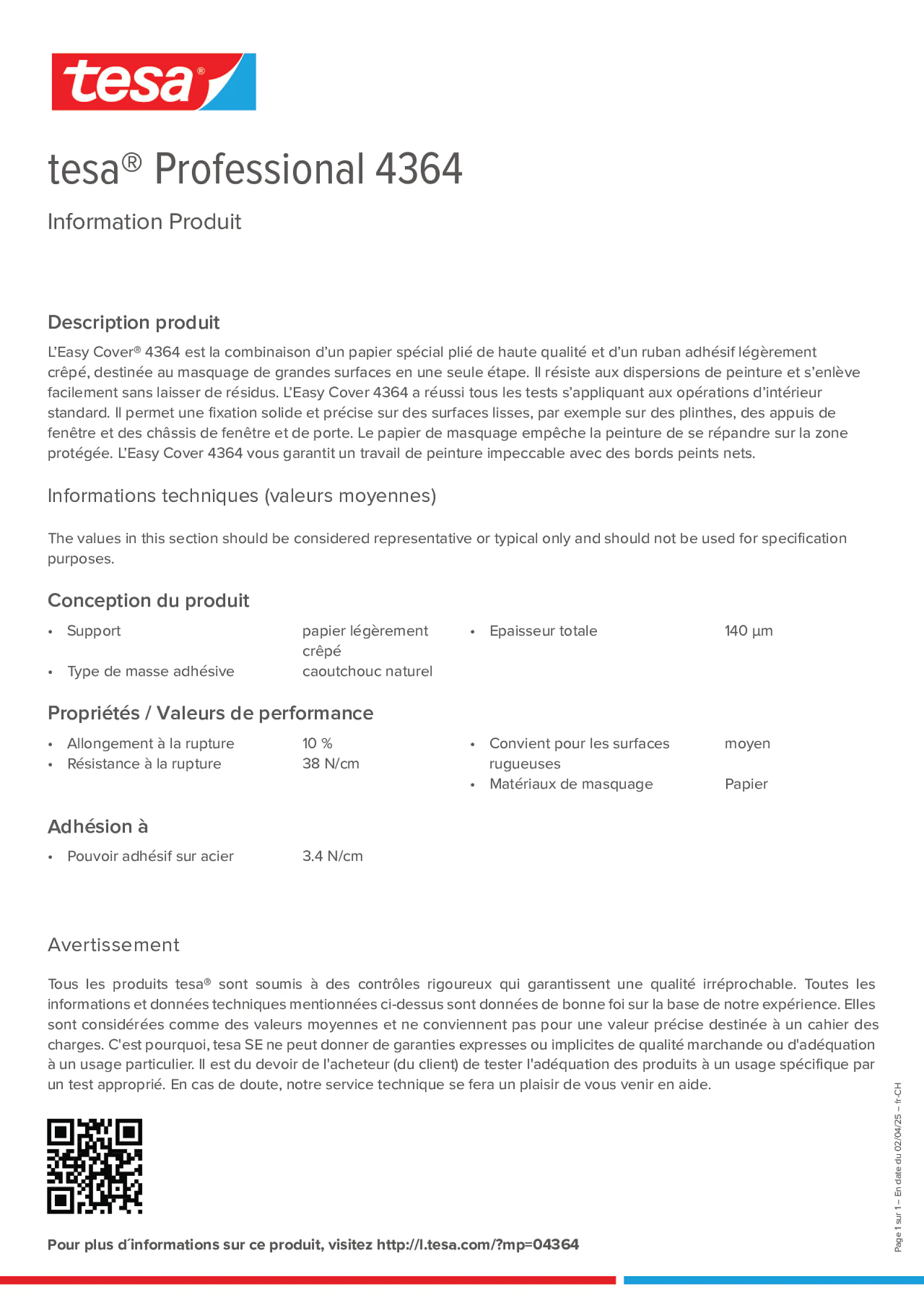 tesa®

tesa® Professional 4364

Information Produit

Description produit
L'Easy Cover® 4364 est la combinaison d'un papier spécial plié de haute qualité et d'un ruban adhésif légèrement crêpé, destinée au masquage de grandes surfaces en une seule étape. Il résiste aux dispersions de peinture et s'enlève facilement sans laisser de résidus. L'Easy Cover 4364 a réussi tous les tests s'appliquant aux opérations d'intérieur standard. Il permet une fixation solide et précise sur des surfaces lisses, par exemple sur des plinthes, des appuis de fenêtre et des châssis de fenêtre et de porte. Le papier de masquage empêche la peinture de se répandre sur la zone protégée. L'Easy Cover 4364 vous garantit un travail de peinture impeccable avec des bords peints nets.

Informations techniques (valeurs moyennes)

The values in this section should be considered representative or typical only and should not be used for specification purposes.

Conception du produit
• Support papier légèrement crêpé
• Type de masse adhésive caoutchouc naturel
• Epaisseur totale 140 µm

Propriétés / Valeurs de performance
• Allongement à la rupture 10 %
• Résistance à la rupture 38 N/cm
• Convient pour les surfaces rugueuses moyen
• Matériaux de masquage Papier

Adhésion à
• Pouvoir adhésif sur acier 3.4 N/cm

Avertissement

Tous les produits tesa® sont soumis à des contrôles rigoureux qui garantissent une qualité irréprochable. Toutes les informations et données techniques mentionnées ci-dessus sont données de bonne foi sur la base de notre expérience. Elles sont considérées comme des valeurs moyennes et ne conviennent pas pour une valeur précise destinée à un cahier des charges. C'est pourquoi, tesa SE ne peut donner de garanties expresses ou implicites de qualité marchande ou d'adéquation à un usage particulier. Il est du devoir de l'acheteur (du client) de tester l'adéquation des produits à un usage spécifique par un test approprié. En cas de doute, notre service technique se fera un plaisir de vous venir en aide.

Pour plus d´informations sur ce produit, visitez http://l.tesa.com/?mp=04364

Page 1 sur 1 – En date du 02/04/25 – fr-CH